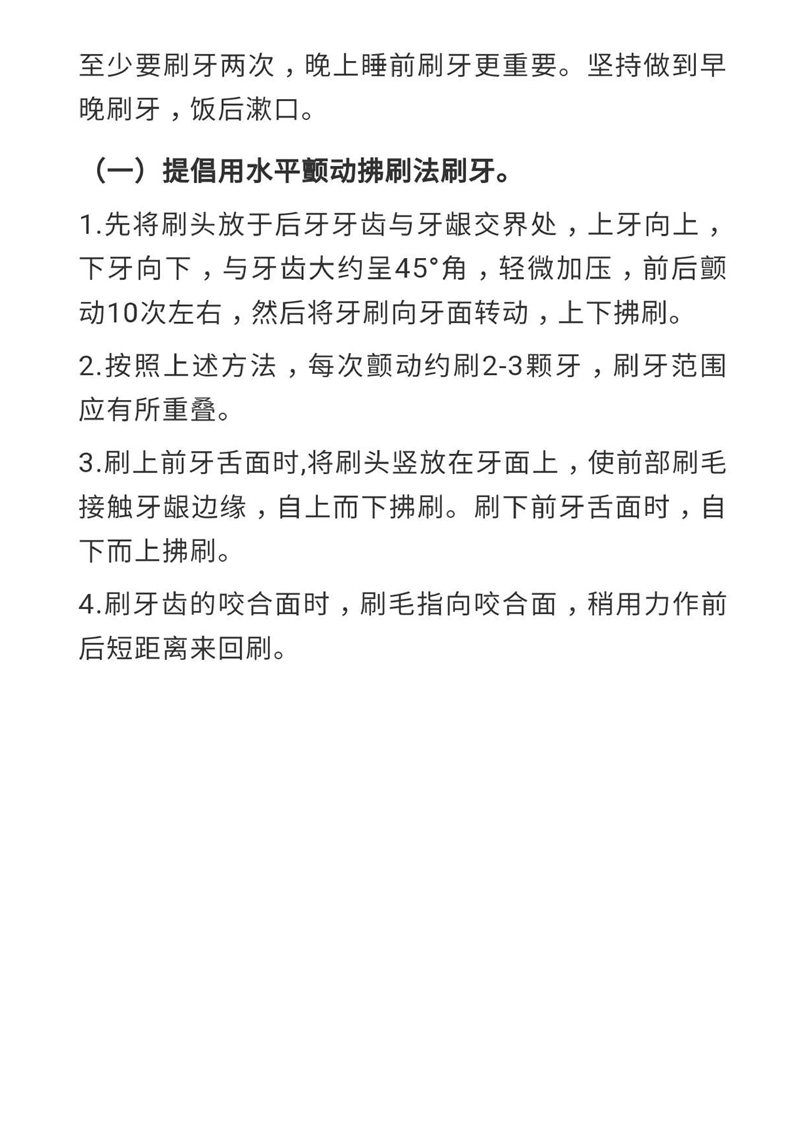 至少要刷牙两次，晚上睡前刷牙更重要。坚持做到早晚刷牙，饭后漱口。

（一）提倡用水平颤动拂刷法刷牙。

1.先将刷头放于后牙牙齿与牙龈交界处，上牙向上，下牙向下，与牙齿大约呈45°角，轻微加压，前后颤动10次左右，然后将牙刷向牙面转动，上下拂刷。

2.按照上述方法，每次颤动约刷2-3颗牙，刷牙范围应有所重叠。

3.刷上前牙舌面时,将刷头竖放在牙面上，使前部刷毛接触牙龈边缘，自上而下拂刷。刷下前牙舌面时，自下而上拂刷。

4.刷牙齿的咬合面时，刷毛指向咬合面，稍用力作前后短距离来回刷。